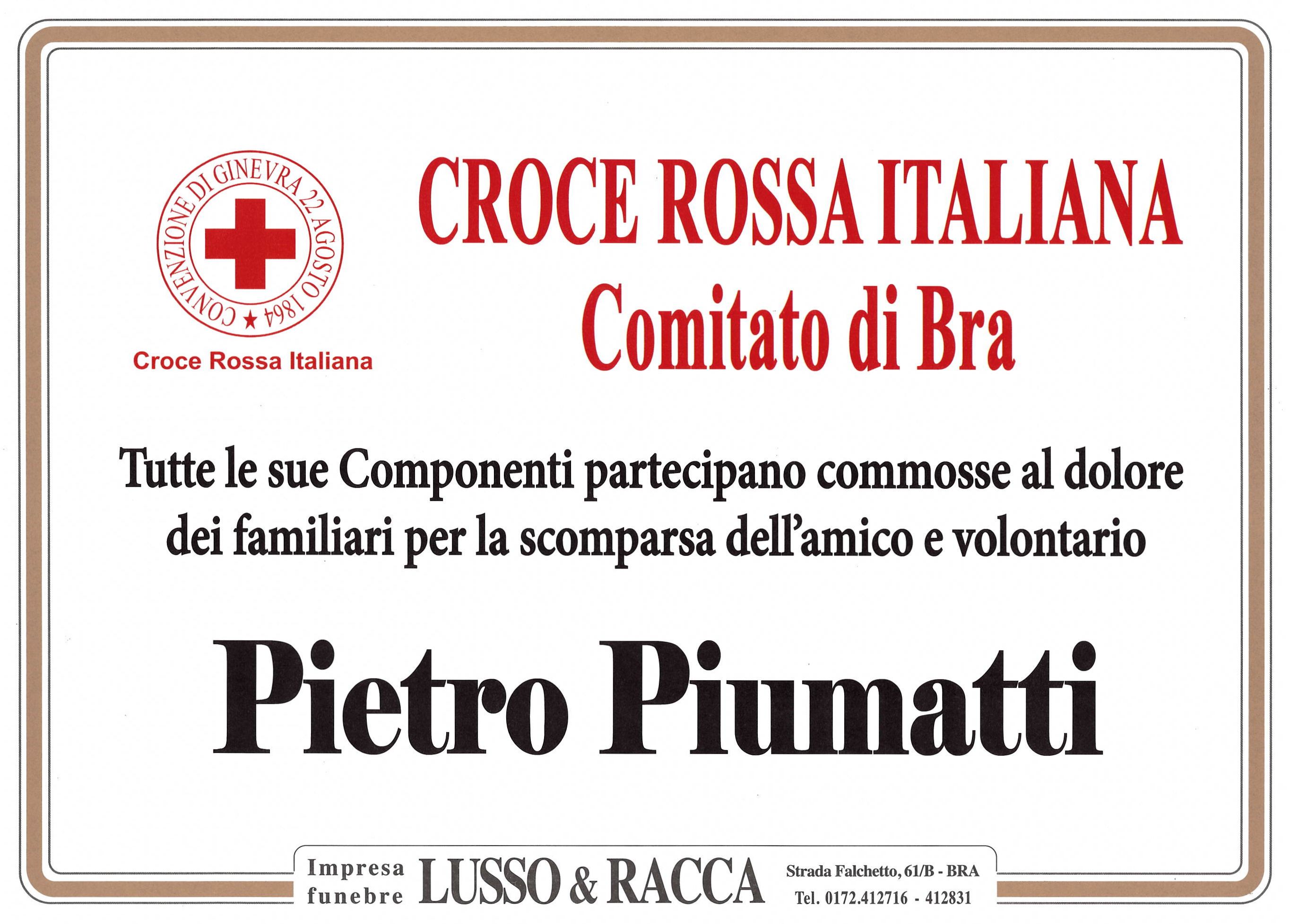 CONVENZIONE DI GINEVRA 22 AGOSTO 1864

Croce Rossa Italiana

CROCE ROSSA ITALIANA
Comitato di Bra

Tutte le sue Componenti partecipano commosse al dolore dei familiari per la scomparsa dell'amico e volontario

Pietro Piumatti

Impresa funebre LUSSO & RACCA Strada Falchetto, 61/B - BRA Tel. 0172.412716 - 412831